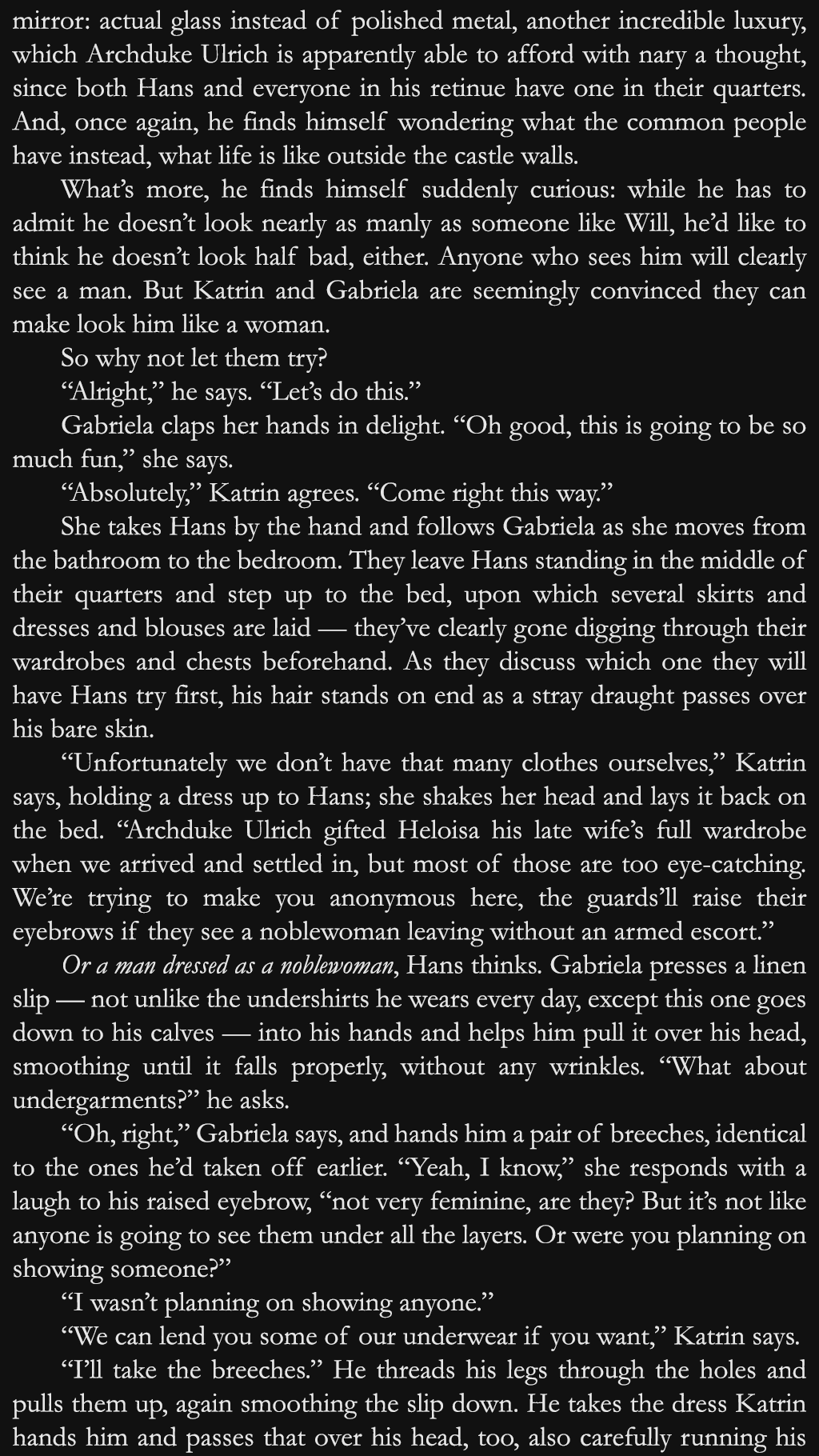 mirror: actual glass instead of polished metal, another incredible luxury, which Archduke Ulrich is apparently able to afford with nary a thought, since both Hans and everyone in his retinue have one in their quarters. And, once again, he finds himself wondering what the common people have instead, what life is like outside the castle walls.

What's more, he finds himself suddenly curious: while he has to admit he doesn't look nearly as manly as someone like Will, he'd like to think he doesn't look half bad, either. Anyone who sees him will clearly see a man. But Katrin and Gabriela are seemingly convinced they can make look him like a woman.

So why not let them try?

"Alright," he says. "Let's do this."

Gabriela claps her hands in delight. "Oh good, this is going to be so much fun," she says.

"Absolutely," Katrin agrees. "Come right this way."

She takes Hans by the hand and follows Gabriela as she moves from the bathroom to the bedroom. They leave Hans standing in the middle of their quarters and step up to the bed, upon which several skirts and dresses and blouses are laid — they've clearly gone digging through their wardrobes and chests beforehand. As they discuss which one they will have Hans try first, his hair stands on end as a stray draught passes over his bare skin.

"Unfortunately we don't have that many clothes ourselves," Katrin says, holding a dress up to Hans; she shakes her head and lays it back on the bed. "Archduke Ulrich gifted Heloisa his late wife's full wardrobe when we arrived and settled in, but most of those are too eye-catching. We're trying to make you anonymous here, the guards'll raise their eyebrows if they see a noblewoman leaving without an armed escort."

Or a man dressed as a noblewoman, Hans thinks. Gabriela presses a linen slip — not unlike the undershirts he wears every day, except this one goes down to his calves — into his hands and helps him pull it over his head, smoothing until it falls properly, without any wrinkles. "What about undergarments?" he asks.

"Oh, right," Gabriela says, and hands him a pair of breeches, identical to the ones he'd taken off earlier. "Yeah, I know," she responds with a laugh to his raised eyebrow, "not very feminine, are they? But it's not like anyone is going to see them under all the layers. Or were you planning on showing someone?"

"I wasn't planning on showing anyone."

"We can lend you some of our underwear if you want," Katrin says.

"I'll take the breeches." He threads his legs through the holes and pulls them up, again smoothing the slip down. He takes the dress Katrin hands him and passes that over his head, too, also carefully running his